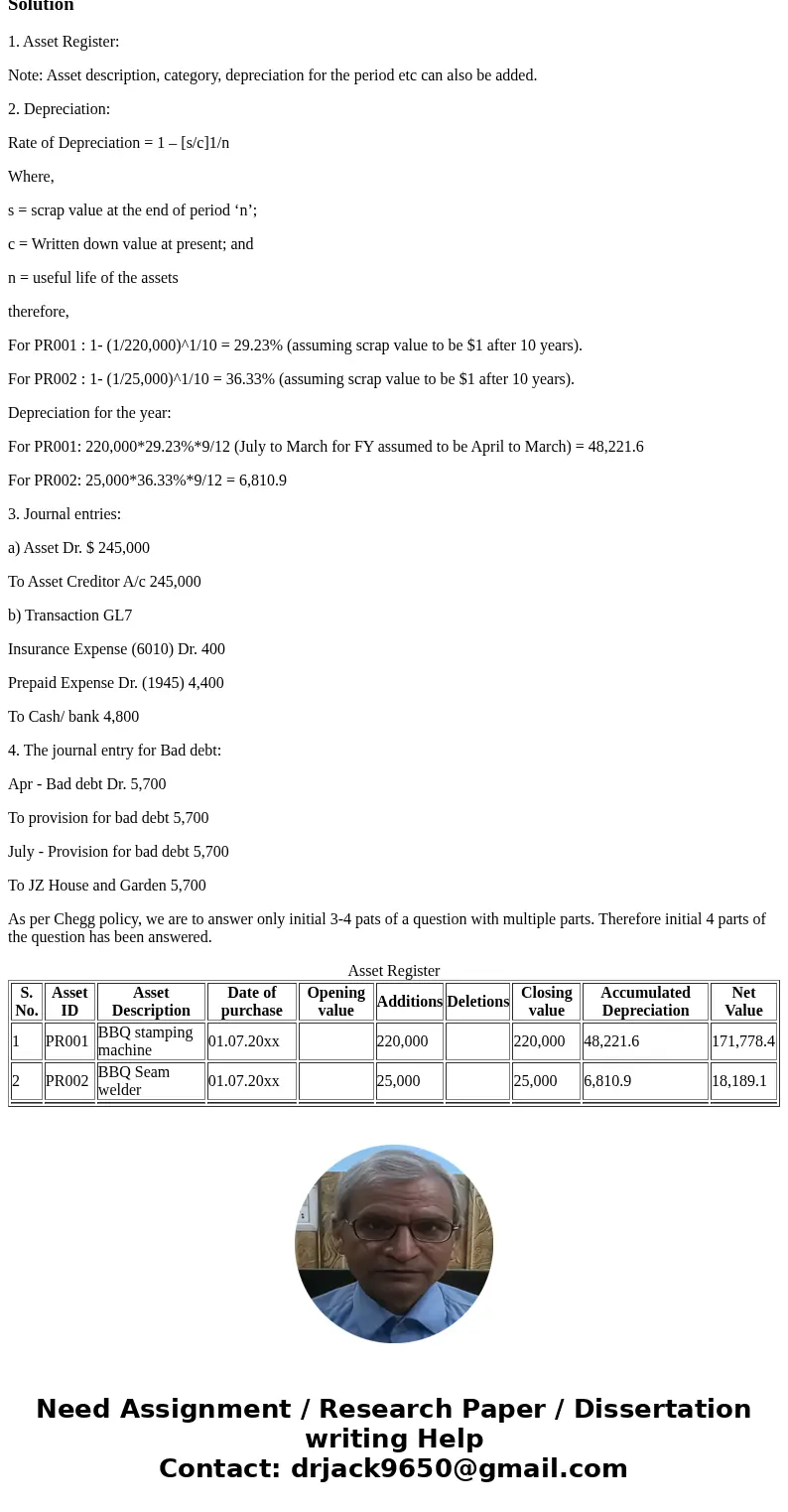 Solution

1. Asset Register:

Note: Asset description, category, depreciation for the period etc can also be added.

2. Depreciation:

Rate of Depreciation = 1 – [s/c]1/n

Where,

s = scrap value at the end of period ‘n’;

c = Written down value at present; and

n = useful life of the assets

therefore,

For PR001 : 1- (1/220,000)^1/10 = 29.23% (assuming scrap value to be $1 after 10 years).

For PR002 : 1- (1/25,000)^1/10 = 36.33% (assuming scrap value to be $1 after 10 years).

Depreciation for the year:

For PR001: 220,000*29.23%*9/12 (July to March for FY assumed to be April to March) = 48,221.6

For PR002: 25,000*36.33%*9/12 = 6,810.9

3. Journal entries:

a) Asset Dr. $ 245,000

To Asset Creditor A/c 245,000

b) Transaction GL7

Insurance Expense (6010) Dr. 400

Prepaid Expense Dr. (1945) 4,400

To Cash/ bank 4,800

4. The journal entry for Bad debt:

Apr - Bad debt Dr. 5,700

To provision for bad debt 5,700

July - Provision for bad debt 5,700

To JZ House and Garden 5,700

As per Chegg policy, we are to answer only initial 3-4 pats of a question with multiple parts. Therefore initial 4 parts of the question has been answered.

Asset Register

| S. No. | Asset ID | Asset Description | Date of purchase | Opening value | Additions | Deletions | Closing value | Accumulated Depreciation | Net Value |
|---|---|---|---|---|---|---|---|---|---|
| 1 | PR001 | BBQ stamping machine | 01.07.20xx | | 220,000 | | 220,000 | 48,221.6 | 171,778.4 |
| 2 | PR002 | BBQ Seam welder | 01.07.20xx | | 25,000 | | 25,000 | 6,810.9 | 18,189.1 |

Need Assignment / Research Paper / Dissertation writing Help
Contact: drjack9650@gmail.com